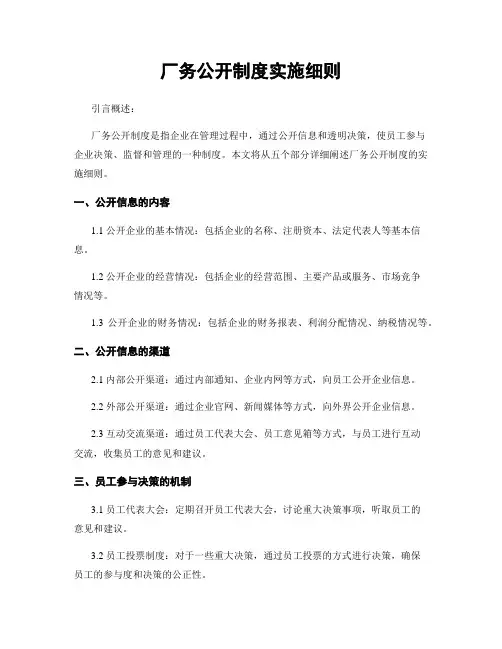 厂务公开制度实施细则

引言概述：

厂务公开制度是指企业在管理过程中，通过公开信息和透明决策，使员工参与企业决策、监督和管理的一种制度。本文将从五个部分详细阐述厂务公开制度的实施细则。

一、公开信息的内容

1.1 公开企业的基本情况：包括企业的名称、注册资本、法定代表人等基本信息。

1.2 公开企业的经营情况：包括企业的经营范围、主要产品或服务、市场竞争情况等。

1.3 公开企业的财务情况：包括企业的财务报表、利润分配情况、纳税情况等。

二、公开信息的渠道

2.1 内部公开渠道：通过内部通知、企业内网等方式，向员工公开企业信息。

2.2 外部公开渠道：通过企业官网、新闻媒体等方式，向外界公开企业信息。

2.3 互动交流渠道：通过员工代表大会、员工意见箱等方式，与员工进行互动交流，收集员工的意见和建议。

三、员工参与决策的机制

3.1 员工代表大会：定期召开员工代表大会，讨论重大决策事项，听取员工的意见和建议。

3.2 员工投票制度：对于一些重大决策，通过员工投票的方式进行决策，确保员工的参与度和决策的公正性。